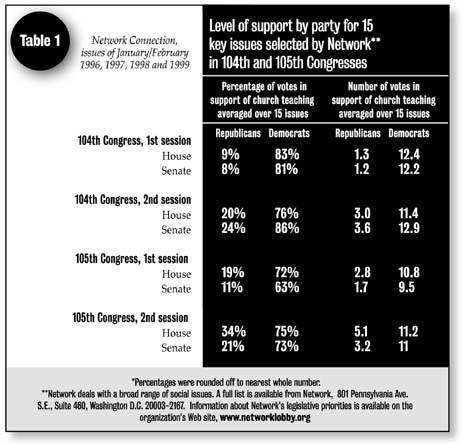 Table 1

Network Connection, issues of January/February 1996, 1997, 1998 and 1999

Level of support by party for 15 key issues selected by Network** in 104th and 105th Congresses

| | Percentage of votes in support of church teaching averaged over 15 issues | | Number of votes in support of church teaching averaged over 15 issues | |
|---|---|---|---|---|
| | Republicans | Democrats | Republicans | Democrats |
| **104th Congress, 1st session** | | | | |
| House | 9% | 83% | 1.3 | 12.4 |
| Senate | 8% | 81% | 1.2 | 12.2 |
| **104th Congress, 2nd session** | | | | |
| House | 20% | 76% | 3.0 | 11.4 |
| Senate | 24% | 86% | 3.6 | 12.9 |
| **105th Congress, 1st session** | | | | |
| House | 19% | 72% | 2.8 | 10.8 |
| Senate | 11% | 63% | 1.7 | 9.5 |
| **105th Congress, 2nd session** | | | | |
| House | 34% | 75% | 5.1 | 11.2 |
| Senate | 21% | 73% | 3.2 | 11 |

*Percentages were rounded off to nearest whole number.
**Network deals with a broad range of social issues. A full list is available from Network, 801 Pennsylvania Ave. S.E., Suite 460, Washington D.C. 20003-2167. Information about Network's legislative priorities is available on the organization's Web site, www.networklobby.org